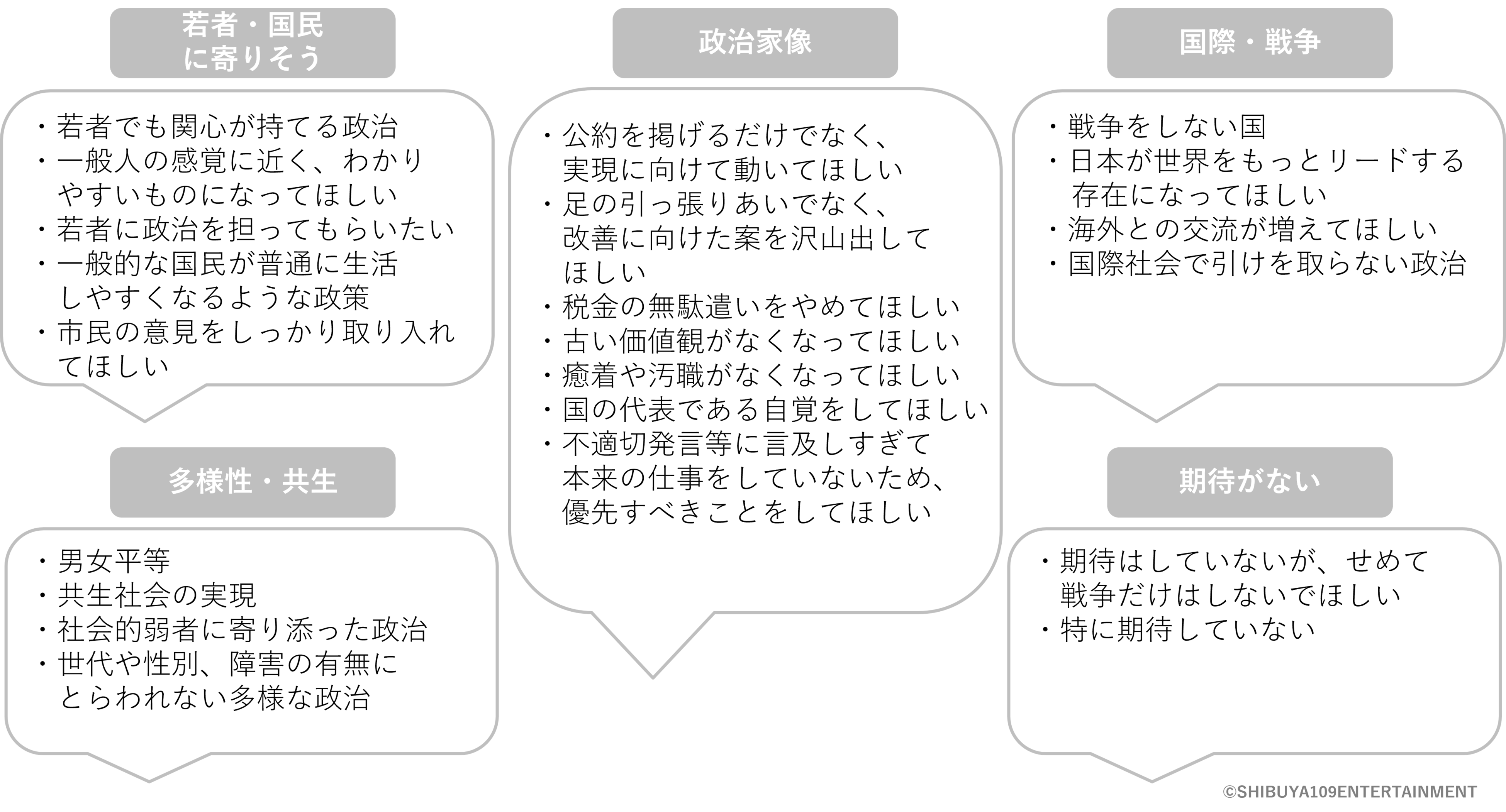 若者・国民に寄りそう

・若者でも関心が持てる政治
・一般人の感覚に近く、わかりやすいものになってほしい
・若者に政治を担ってもらいたい
・一般的な国民が普通に生活しやすくなるような政策
・市民の意見をしっかり取り入れてほしい

多様性・共生

・男女平等
・共生社会の実現
・社会的弱者に寄り添った政治
・世代や性別、障害の有無にとらわれない多様な政治

政治家像

・公約を掲げるだけでなく、実現に向けて動いてほしい
・足の引っ張りあいでなく、改善に向けた案を沢山出してほしい
・税金の無駄遣いをやめてほしい
・古い価値観がなくなってほしい
・癒着や汚職がなくなってほしい
・国の代表である自覚をしてほしい
・不適切発言等に言及しすぎて本来の仕事をしていないため、優先すべきことをしてほしい

国際・戦争

・戦争をしない国
・日本が世界をもっとリードする存在になってほしい
・海外との交流が増えてほしい
・国際社会で引けを取らない政治

期待がない

・期待はしていないが、せめて戦争だけはしないでほしい
・特に期待していない

©SHIBUYA109ENTERTAINMENT